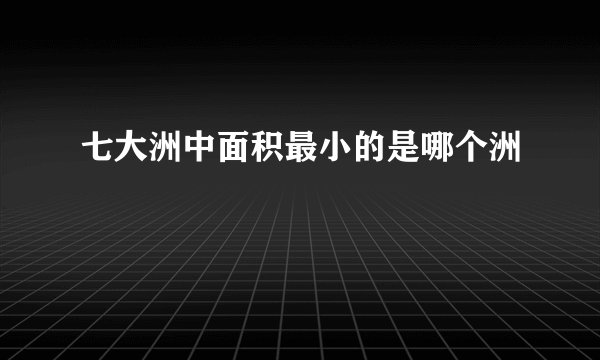 七大洲中面积最小的是哪个洲